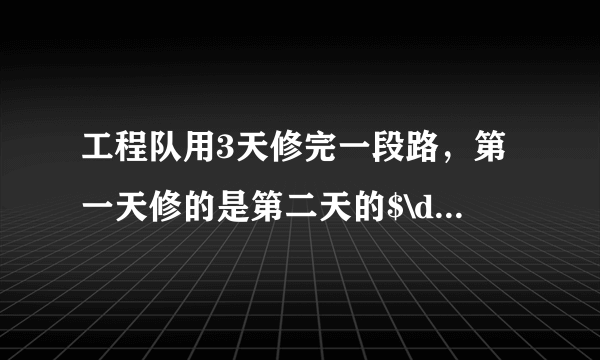 工程队用3天修完一段路，第一天修的是第二天的$\d...